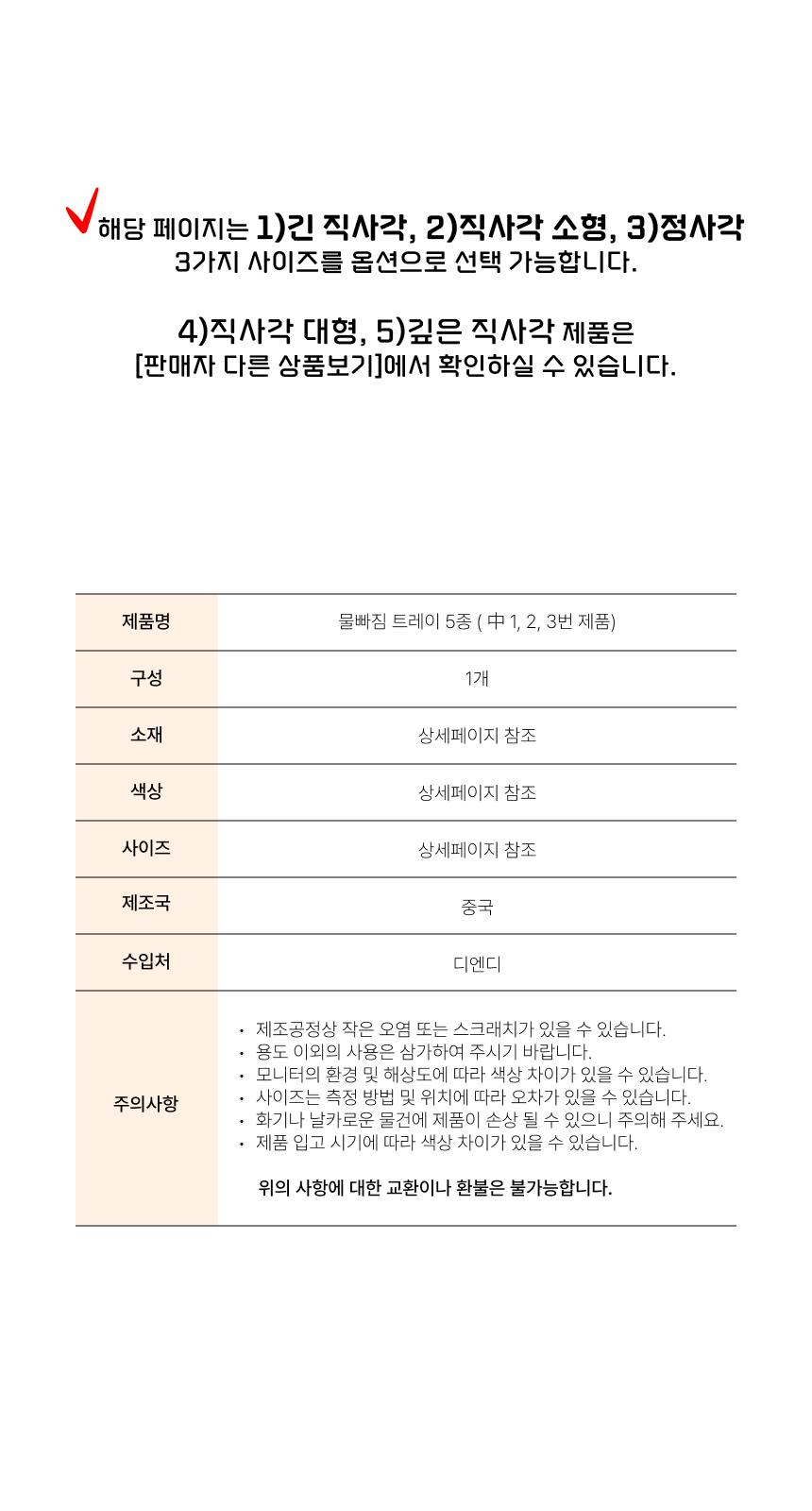 해당 페이지는 1)긴 직사각, 2)직사각 소형, 3)정사각 3가지 사이즈를 옵션으로 선택 가능합니다.

4)직사각 대형, 5)깊은 직사각 제품은 [판매자 다른 상품보기]에서 확인하실 수 있습니다.

| 제품명 | 물빠짐 트레이 5종 ( 中 1, 2, 3번 제품) |
|---|---|
| 구성 | 1개 |
| 소재 | 상세페이지 참조 |
| 색상 | 상세페이지 참조 |
| 사이즈 | 상세페이지 참조 |
| 제조국 | 중국 |
| 수입처 | 디엔디 |
| 주의사항 | • 제조공정상 작은 오염 또는 스크래치가 있을 수 있습니다. • 용도 이외의 사용은 삼가하여 주시기 바랍니다. • 모니터의 환경 및 해상도에 따라 색상 차이가 있을 수 있습니다. • 사이즈는 측정 방법 및 위치에 따라 오차가 있을 수 있습니다. • 화기나 날카로운 물건에 제품이 손상 될 수 있으니 주의해 주세요. • 제품 입고 시기에 따라 색상 차이가 있을 수 있습니다. 위의 사항에 대한 교환이나 환불은 불가능합니다. |